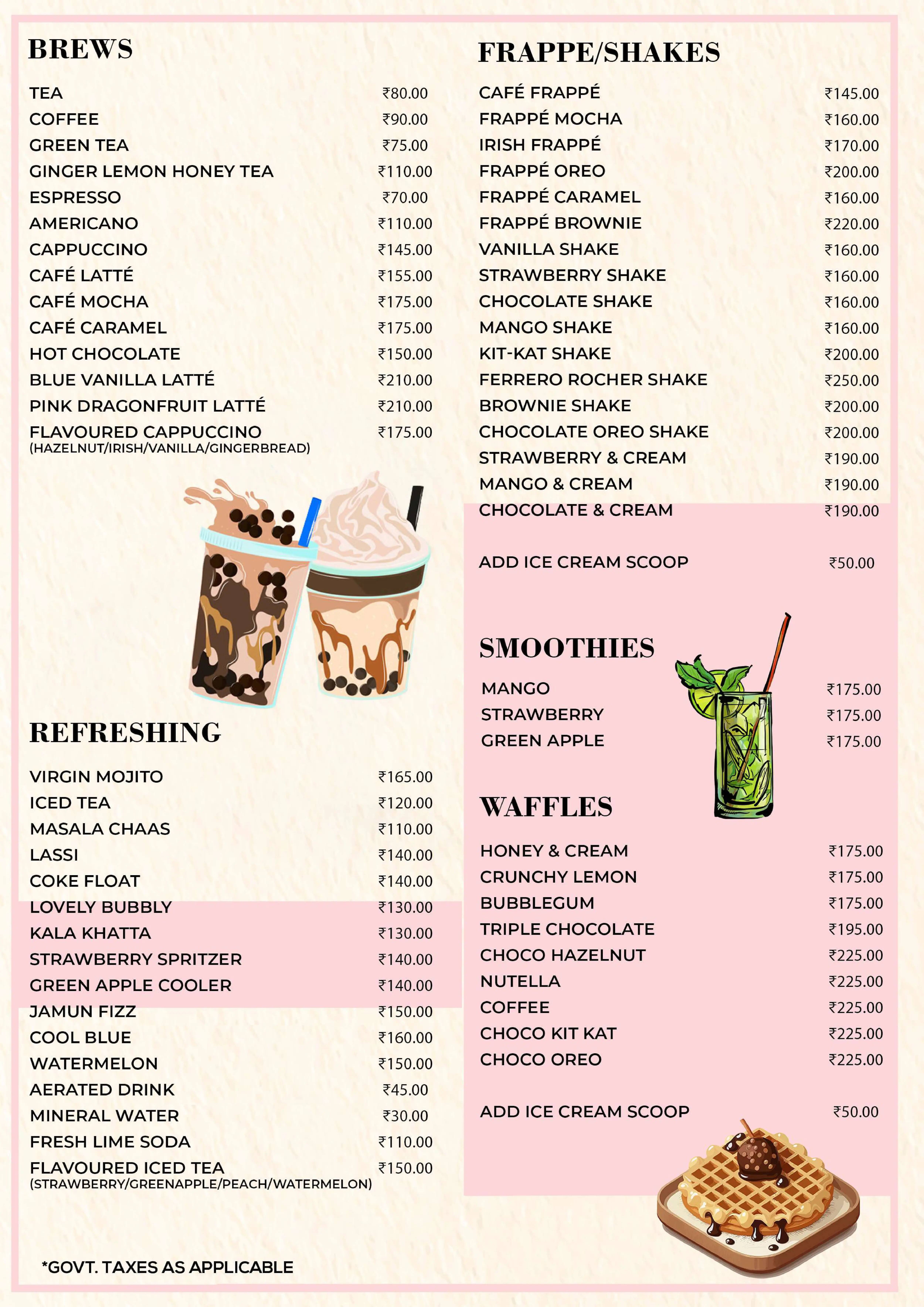 BREWS

TEA ₹80.00
COFFEE ₹90.00
GREEN TEA ₹75.00
GINGER LEMON HONEY TEA ₹110.00
ESPRESSO ₹70.00
AMERICANO ₹110.00
CAPPUCCINO ₹145.00
CAFÉ LATTÉ ₹155.00
CAFÉ MOCHA ₹175.00
CAFÉ CARAMEL ₹175.00
HOT CHOCOLATE ₹150.00
BLUE VANILLA LATTÉ ₹210.00
PINK DRAGONFRUIT LATTÉ ₹210.00
FLAVOURED CAPPUCCINO ₹175.00
(HAZELNUT/IRISH/VANILLA/GINGERBREAD)

REFRESHING

VIRGIN MOJITO ₹165.00
ICED TEA ₹120.00
MASALA CHAAS ₹110.00
LASSI ₹140.00
COKE FLOAT ₹140.00
LOVELY BUBBLY ₹130.00
KALA KHATTA ₹130.00
STRAWBERRY SPRITZER ₹140.00
GREEN APPLE COOLER ₹140.00
JAMUN FIZZ ₹150.00
COOL BLUE ₹160.00
WATERMELON ₹150.00
AERATED DRINK ₹45.00
MINERAL WATER ₹30.00
FRESH LIME SODA ₹110.00
FLAVOURED ICED TEA ₹150.00
(STRAWBERRY/GREENAPPLE/PEACH/WATERMELON)

*GOVT. TAXES AS APPLICABLE

FRAPPE/SHAKES

CAFÉ FRAPPÉ ₹145.00
FRAPPÉ MOCHA ₹160.00
IRISH FRAPPÉ ₹170.00
FRAPPÉ OREO ₹200.00
FRAPPÉ CARAMEL ₹160.00
FRAPPÉ BROWNIE ₹220.00
VANILLA SHAKE ₹160.00
STRAWBERRY SHAKE ₹160.00
CHOCOLATE SHAKE ₹160.00
MANGO SHAKE ₹160.00
KIT-KAT SHAKE ₹200.00
FERRERO ROCHER SHAKE ₹250.00
BROWNIE SHAKE ₹200.00
CHOCOLATE OREO SHAKE ₹200.00
STRAWBERRY & CREAM ₹190.00
MANGO & CREAM ₹190.00
CHOCOLATE & CREAM ₹190.00

ADD ICE CREAM SCOOP ₹50.00

SMOOTHIES

MANGO ₹175.00
STRAWBERRY ₹175.00
GREEN APPLE ₹175.00

WAFFLES

HONEY & CREAM ₹175.00
CRUNCHY LEMON ₹175.00
BUBBLEGUM ₹175.00
TRIPLE CHOCOLATE ₹195.00
CHOCO HAZELNUT ₹225.00
NUTELLA ₹225.00
COFFEE ₹225.00
CHOCO KIT KAT ₹225.00
CHOCO OREO ₹225.00

ADD ICE CREAM SCOOP ₹50.00